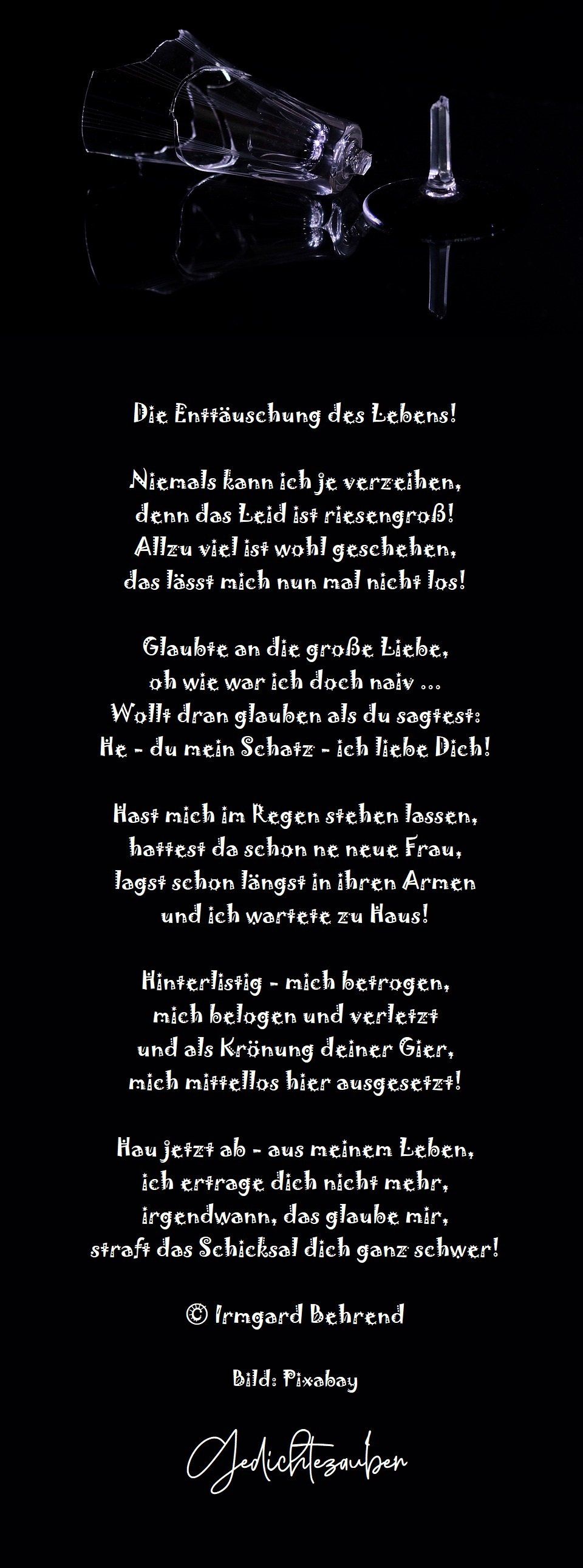 Die Enttäuschung des Lebens!

Niemals kann ich je verzeihen,
denn das Leid ist riesengroß!
Allzu viel ist wohl geschehen,
das lässt mich nun mal nicht los!

Glaubte an die große Liebe,
oh wie war ich doch naiv ...
Wollt dran glauben als du sagtest:
He - du mein Schatz - ich liebe Dich!

Hast mich im Regen stehen lassen,
hattest da schon ne neue Frau,
lagst schon längst in ihren Armen
und ich wartete zu Haus!

Hinterlistig - mich betrogen,
mich belogen und verletzt
und als Krönung deiner Gier,
mich mittellos hier ausgesetzt!

Hau jetzt ab - aus meinem Leben,
ich ertrage dich nicht mehr,
irgendwann, das glaube mir,
straft das Schicksal dich ganz schwer!

© Irmgard Behrend

Bild: Pixabay

Gedichtezauber